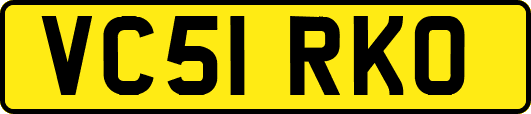 VC51 RKO